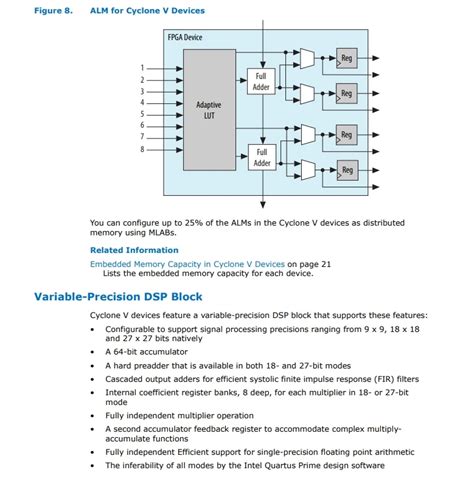 Figure 8. ALM for Cyclone V Devices

FPGA Device

1
2
3
4
5
6
7
8

Adaptive LUT

Full Adder

Full Adder

Reg

Reg

Reg

Reg

You can configure up to 25% of the ALMs in the Cyclone V devices as distributed memory using MLABs.

Related Information

Embedded Memory Capacity in Cyclone V Devices on page 21
Lists the embedded memory capacity for each device.

Variable-Precision DSP Block

Cyclone V devices feature a variable-precision DSP block that supports these features:

• Configurable to support signal processing precisions ranging from 9 x 9, 18 x 18 and 27 x 27 bits natively
• A 64-bit accumulator
• A hard preadder that is available in both 18- and 27-bit modes
• Cascaded output adders for efficient systolic finite impulse response (FIR) filters
• Internal coefficient register banks, 8 deep, for each multiplier in 18- or 27-bit mode
• Fully independent multiplier operation
• A second accumulator feedback register to accommodate complex multiply-accumulate functions
• Fully independent Efficient support for single-precision floating point arithmetic
• The inferability of all modes by the Intel Quartus Prime design software